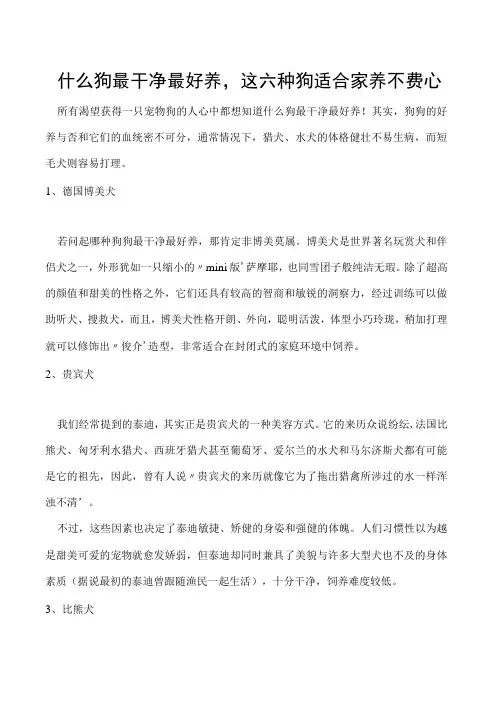 什么狗最干净最好养，这六种狗适合家养不费心

所有渴望获得一只宠物狗的人心中都想知道什么狗最干净最好养！其实，狗狗的好养与否和它们的血统密不可分，通常情况下，猎犬、水犬的体格健壮不易生病，而短毛犬则容易打理。

1、德国博美犬

若问起哪种狗狗最干净最好养，那肯定非博美莫属。博美犬是世界著名玩赏犬和伴侣犬之一，外形犹如一只缩小的〃mini版’萨摩耶，也同雪团子般纯洁无瑕。除了超高的颜值和甜美的性格之外，它们还具有较高的智商和敏锐的洞察力，经过训练可以做助听犬、搜救犬，而且，博美犬性格开朗、外向，聪明活泼，体型小巧玲珑，稍加打理就可以修饰出〃俊介’造型，非常适合在封闭式的家庭环境中饲养。

2、贵宾犬

我们经常提到的泰迪，其实正是贵宾犬的一种美容方式。它的来历众说纷纭，法国比熊犬、匈牙利水猎犬、西班牙猎犬甚至葡萄牙、爱尔兰的水犬和马尔济斯犬都有可能是它的祖先，因此，曾有人说〃贵宾犬的来历就像它为了拖出猎禽所涉过的水一样浑浊不清’。

不过，这些因素也决定了泰迪敏捷、矫健的身姿和强健的体魄。人们习惯性以为越是甜美可爱的宠物就愈发娇弱，但泰迪却同时兼具了美貌与许多大型犬也不及的身体素质（据说最初的泰迪曾跟随渔民一起生活），十分干净，饲养难度较低。

3、比熊犬